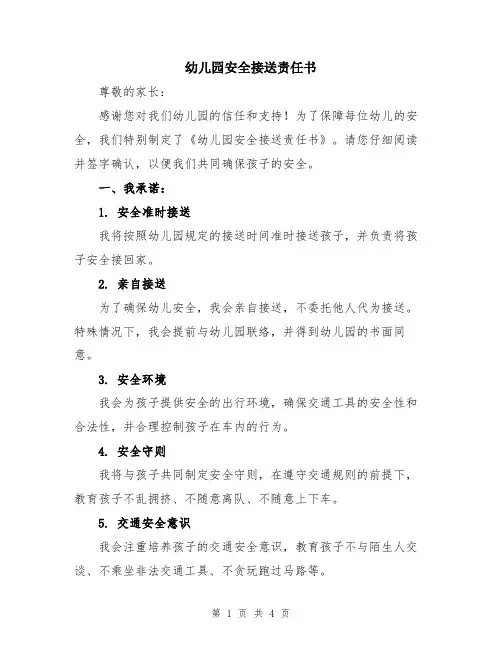 幼儿园安全接送责任书

尊敬的家长：

感谢您对我们幼儿园的信任和支持！为了保障每位幼儿的安全，我们特别制定了《幼儿园安全接送责任书》。请您仔细阅读并签字确认，以便我们共同确保孩子的安全。

一、我承诺：

1. 安全准时接送

我将按照幼儿园规定的接送时间准时接送孩子，并负责将孩子安全接回家。

2. 亲自接送

为了确保幼儿安全，我会亲自接送，不委托他人代为接送。特殊情况下，我会提前与幼儿园联络，并得到幼儿园的书面同意。

3. 安全环境

我会为孩子提供安全的出行环境，确保交通工具的安全性和合法性，并合理控制孩子在车内的行为。

4. 安全守则

我将与孩子共同制定安全守则，在遵守交通规则的前提下，教育孩子不乱拥挤、不随意离队、不随意上下车。

5. 交通安全意识

我会注重培养孩子的交通安全意识，教育孩子不与陌生人交谈、不乘坐非法交通工具、不贪玩跑过马路等。

第 1 页 共 4 页